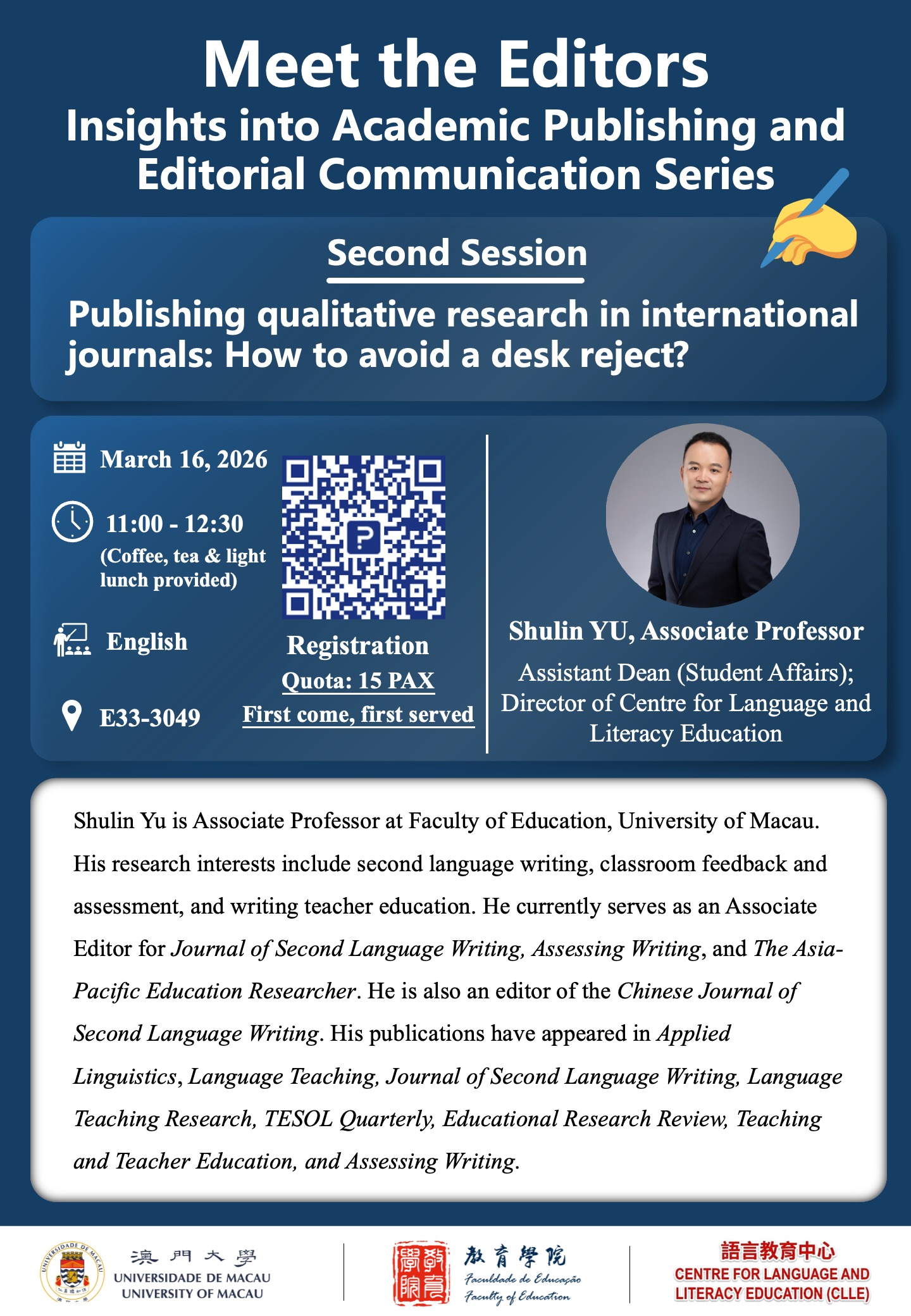 Meet the Editors
Insights into Academic Publishing and Editorial Communication Series

Second Session

Publishing qualitative research in international journals: How to avoid a desk reject?

March 16, 2026

11:00 - 12:30
(Coffee, tea & light lunch provided)

English

E33-3049

Registration
Quota: 15 PAX
First come, first served

Shulin YU, Associate Professor
Assistant Dean (Student Affairs); Director of Centre for Language and Literacy Education

Shulin Yu is Associate Professor at Faculty of Education, University of Macau. His research interests include second language writing, classroom feedback and assessment, and writing teacher education. He currently serves as an Associate Editor for Journal of Second Language Writing, Assessing Writing, and The Asia-Pacific Education Researcher. He is also an editor of the Chinese Journal of Second Language Writing. His publications have appeared in Applied Linguistics, Language Teaching, Journal of Second Language Writing, Language Teaching Research, TESOL Quarterly, Educational Research Review, Teaching and Teacher Education, and Assessing Writing.

澳門大學
UNIVERSIDADE DE MACAU
UNIVERSITY OF MACAU

教育學院
Faculdade de Educação
Faculty of Education

語言教育中心
CENTRE FOR LANGUAGE AND LITERACY EDUCATION (CLLE)